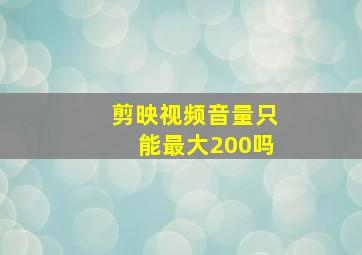 剪映视频音量只能最大200吗